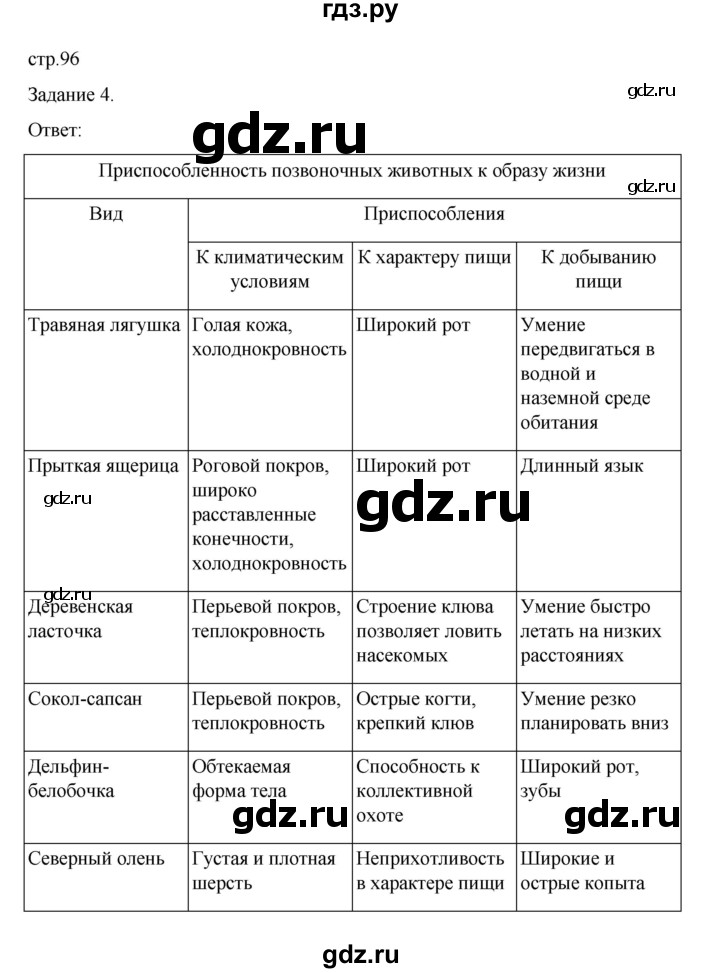 гдз.ру

стр.96

Задание 4.

gdz.ru

Ответ:

gdz.ru

Приспособленность позвоночных животных к образу жизни

gdz.ru

| Вид | Приспособления | | |
|---|---|---|---|
| | К климатическим условиям | К характеру пищи | К добыванию пищи |
| Травяная лягушка | Голая кожа, холоднокровность | Широкий рот | Умение передвигаться в водной и наземной среде обитания |
| Прыткая ящерица | Роговой покров, широко расставленные конечности, холоднокровность | Широкий рот | Длинный язык |
| Деревенская ласточка | Перьевой покров, теплокровность | Строение клюва позволяет ловить насекомых | Умение быстро летать на низких расстояниях |
| Сокол-сапсан | Перьевой покров, теплокровность | Острые когти, крепкий клюв | Умение резко планировать вниз |
| Дельфин-белобочка | Обтекаемая форма тела | Способность к коллективной охоте | Широкий рот, зубы |
| Северный олень | Густая и плотная шерсть | Неприхотливость в характере пищи | Широкие и острые копыта |

gdz.ru

gdz.ru

gdz.ru

gdz.ru

gdz.ru

gdz.ru